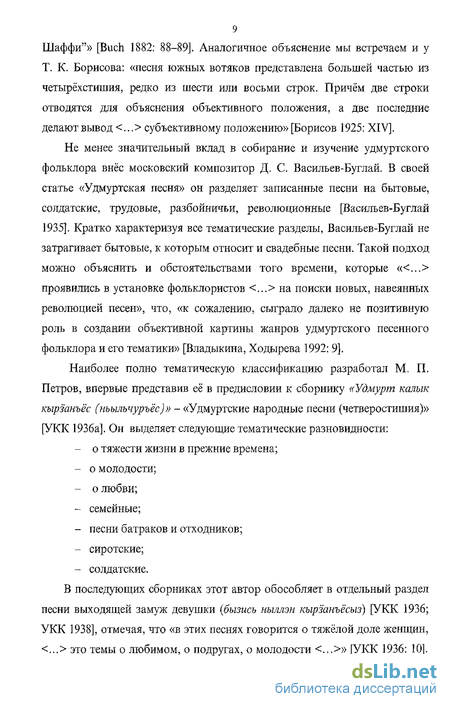 9

Шаффи"» [Buch 1882: 88–89]. Аналогичное объяснение мы встречаем и у Т. К. Борисова: «песня южных вотяков представлена большей частью из четырёхстишия, редко из шести или восьми строк. Причём две строки отводятся для объяснения объективного положения, а две последние делают вывод <…> субъективному положению» [Борисов 1925: XIV].

Не менее значительный вклад в собирание и изучение удмуртского фольклора внёс московский композитор Д. С. Васильев-Буглай. В своей статье «Удмуртская песня» он разделяет записанные песни на бытовые, солдатские, трудовые, разбойничьи, революционные [Васильев-Буглай 1935]. Кратко характеризуя все тематические разделы, Васильев-Буглай не затрагивает бытовые, к которым относит и свадебные песни. Такой подход можно объяснить и обстоятельствами того времени, которые «<…> проявились в установке фольклористов <…> на поиски новых, навеянных революцией песен», что, «к сожалению, сыграло далеко не позитивную роль в создании объективной картины жанров удмуртского песенного фольклора и его тематики» [Владыкина, Ходырева 1992: 9].

Наиболее полно тематическую классификацию разработал М. П. Петров, впервые представив её в предисловии к сборнику «Удмурт калык кырӟанъёс (ньыльчуръёс)» – «Удмуртские народные песни (четверостишия)» [УКК 1936а]. Он выделяет следующие тематические разновидности:

– о тяжести жизни в прежние времена;
– о молодости;
– о любви;
– семейные;
– песни батраков и отходников;
– сиротские;
– солдатские.

В последующих сборниках этот автор обособляет в отдельный раздел песни выходящей замуж девушки (бызись ныллэн кырӟанъёсыз) [УКК 1936; УКК 1938], отмечая, что «в этих песнях говорится о тяжёлой доле женщин, <…> это темы о любимом, о подругах, о молодости <…>» [УКК 1936: 10].

dsLib.net
библиотека диссертаций